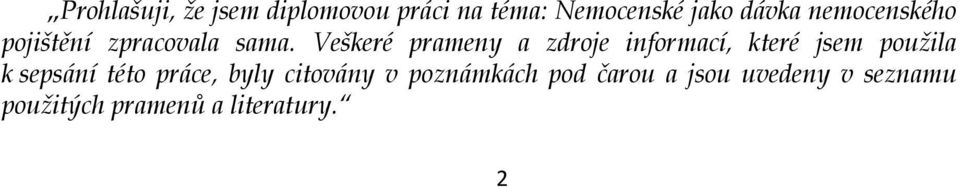 „Prohlašuji, že jsem diplomovou práci na téma: Nemocenské jako dávka nemocenského pojištění zpracovala sama. Veškeré prameny a zdroje informací, které jsem použila k sepsání této práce, byly citovány v poznámkách pod čarou a jsou uvedeny v seznamu použitých pramenů a literatury.“

2